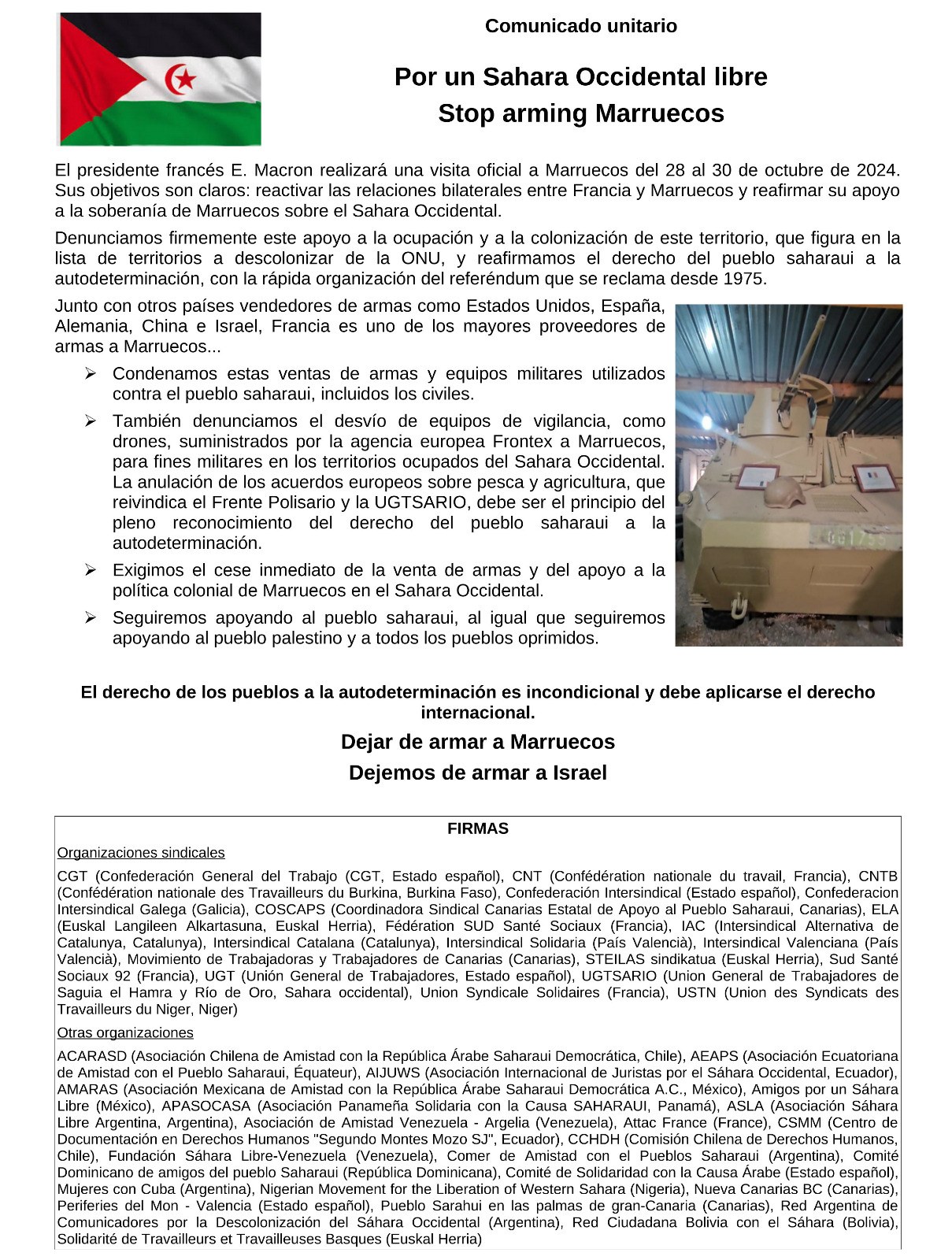 Comunicado unitario

Por un Sahara Occidental libre
Stop arming Marruecos

El presidente francés E. Macron realizará una visita oficial a Marruecos del 28 al 30 de octubre de 2024. Sus objetivos son claros: reactivar las relaciones bilaterales entre Francia y Marruecos y reafirmar su apoyo a la soberanía de Marruecos sobre el Sahara Occidental.

Denunciamos firmemente este apoyo a la ocupación y a la colonización de este territorio, que figura en la lista de territorios a descolonizar de la ONU, y reafirmamos el derecho del pueblo saharaui a la autodeterminación, con la rápida organización del referéndum que se reclama desde 1975.

Junto con otros países vendedores de armas como Estados Unidos, España, Alemania, China e Israel, Francia es uno de los mayores proveedores de armas a Marruecos...

➢ Condenamos estas ventas de armas y equipos militares utilizados contra el pueblo saharaui, incluidos los civiles.

➢ También denunciamos el desvío de equipos de vigilancia, como drones, suministrados por la agencia europea Frontex a Marruecos, para fines militares en los territorios ocupados del Sahara Occidental. La anulación de los acuerdos europeos sobre pesca y agricultura, que reivindica el Frente Polisario y la UGTSARIO, debe ser el principio del pleno reconocimiento del derecho del pueblo saharaui a la autodeterminación.

➢ Exigimos el cese inmediato de la venta de armas y del apoyo a la política colonial de Marruecos en el Sahara Occidental.

➢ Seguiremos apoyando al pueblo saharaui, al igual que seguiremos apoyando al pueblo palestino y a todos los pueblos oprimidos.

El derecho de los pueblos a la autodeterminación es incondicional y debe aplicarse el derecho internacional.

Dejar de armar a Marruecos

Dejemos de armar a Israel

FIRMAS

Organizaciones sindicales

CGT (Confederación General del Trabajo (CGT, Estado español), CNT (Confédération nationale du travail, Francia), CNTB (Confédération nationale des Travailleurs du Burkina, Burkina Faso), Confederación Intersindical (Estado español), Confederacion Intersindical Galega (Galicia), COSCAPS (Coordinadora Sindical Canarias Estatal de Apoyo al Pueblo Saharaui, Canarias), ELA (Euskal Langileen Alkartasuna, Euskal Herria), Fédération SUD Santé Sociaux (Francia), IAC (Intersindical Alternativa de Catalunya, Catalunya), Intersindical Catalana (Catalunya), Intersindical Solidaria (País Valencià), Intersindical Valenciana (País Valencià), Movimiento de Trabajadoras y Trabajadores de Canarias (Canarias), STEILAS sindikatua (Euskal Herria), Sud Santé Sociaux 92 (Francia), UGT (Unión General de Trabajadores, Estado español), UGTSARIO (Union General de Trabajadores de Saguia el Hamra y Río de Oro, Sahara occidental), Union Syndicale Solidaires (Francia), USTN (Union des Syndicats des Travailleurs du Niger, Niger)

Otras organizaciones

ACARASD (Asociación Chilena de Amistad con la República Árabe Saharaui Democrática, Chile), AEAPS (Asociación Ecuatoriana de Amistad con el Pueblo Saharaui, Équateur), AIJUWS (Asociación Internacional de Juristas por el Sáhara Occidental, Ecuador), AMARAS (Asociación Mexicana de Amistad con la República Árabe Saharaui Democrática A.C., México), Amigos por un Sáhara Libre (México), APASOCASA (Asociación Panameña Solidaria con la Causa SAHARAUI, Panamá), ASLA (Asociación Sáhara Libre Argentina, Argentina), Asociación de Amistad Venezuela - Argelia (Venezuela), Attac France (France), CSMM (Centro de Documentación en Derechos Humanos "Segundo Montes Mozo SJ", Ecuador), CCHDH (Comisión Chilena de Derechos Humanos, Chile), Fundación Sáhara Libre-Venezuela (Venezuela), Comer de Amistad con el Pueblos Saharaui (Argentina), Comité Dominicano de amigos del pueblo Saharaui (República Dominicana), Comité de Solidaridad con la Causa Árabe (Estado español), Mujeres con Cuba (Argentina), Nigerian Movement for the Liberation of Western Sahara (Nigeria), Nueva Canarias BC (Canarias), Periferies del Mon - Valencia (Estado español), Pueblo Sarahui en las palmas de gran-Canaria (Canarias), Red Argentina de Comunicadores por la Descolonización del Sáhara Occidental (Argentina), Red Ciudadana Bolivia con el Sáhara (Bolivia), Solidarité de Travailleurs et Travailleuses Basques (Euskal Herria)